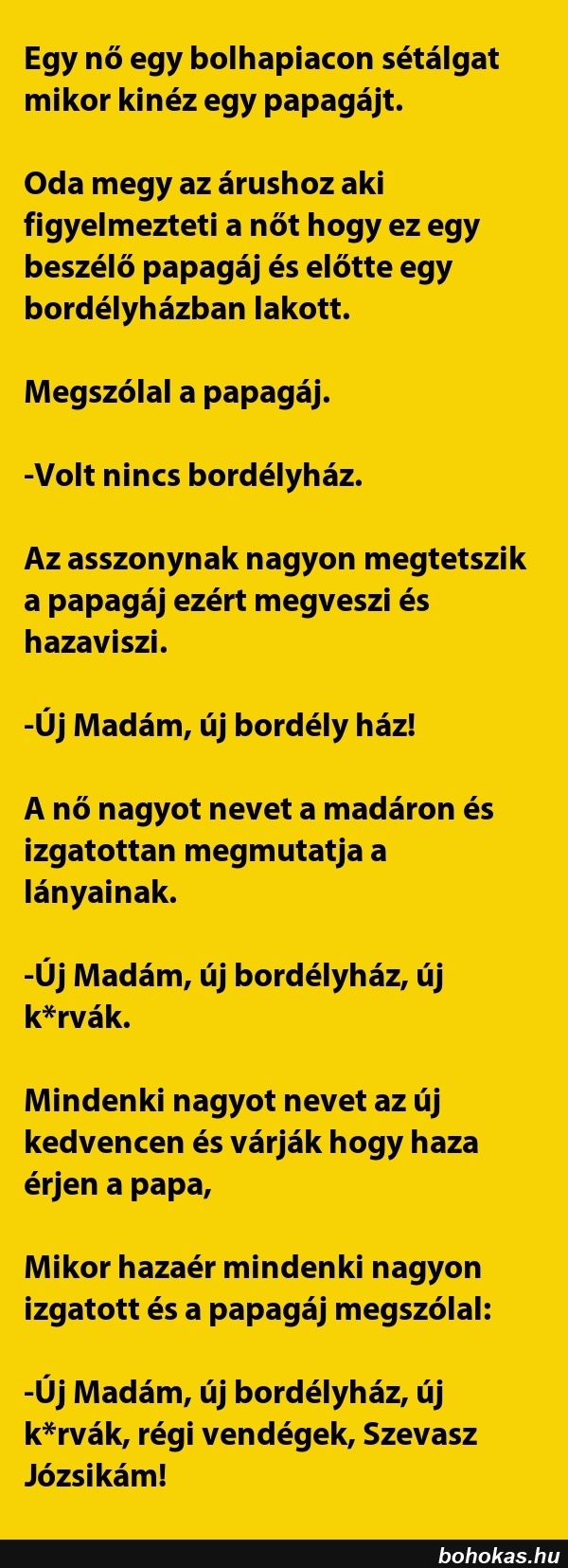 Egy nő egy bolhapiacon sétálgat mikor kinéz egy papagájt.

Oda megy az árushoz aki figyelmezteti a nőt hogy ez egy beszélő papagáj és előtte egy bordélyházban lakott.

Megszólal a papagáj.

-Volt nincs bordélyház.

Az asszonynak nagyon megtetszik a papagáj ezért megveszi és hazaviszi.

-Új Madám, új bordély ház!

A nő nagyot nevet a madáron és izgatottan megmutatja a lányainak.

-Új Madám, új bordélyház, új k*rvák.

Mindenki nagyot nevet az új kedvencen és várják hogy haza érjen a papa,

Mikor hazaér mindenki nagyon izgatott és a papagáj megszólal:

-Új Madám, új bordélyház, új k*rvák, régi vendégek, Szevasz Józsikám!

bohokas.hu